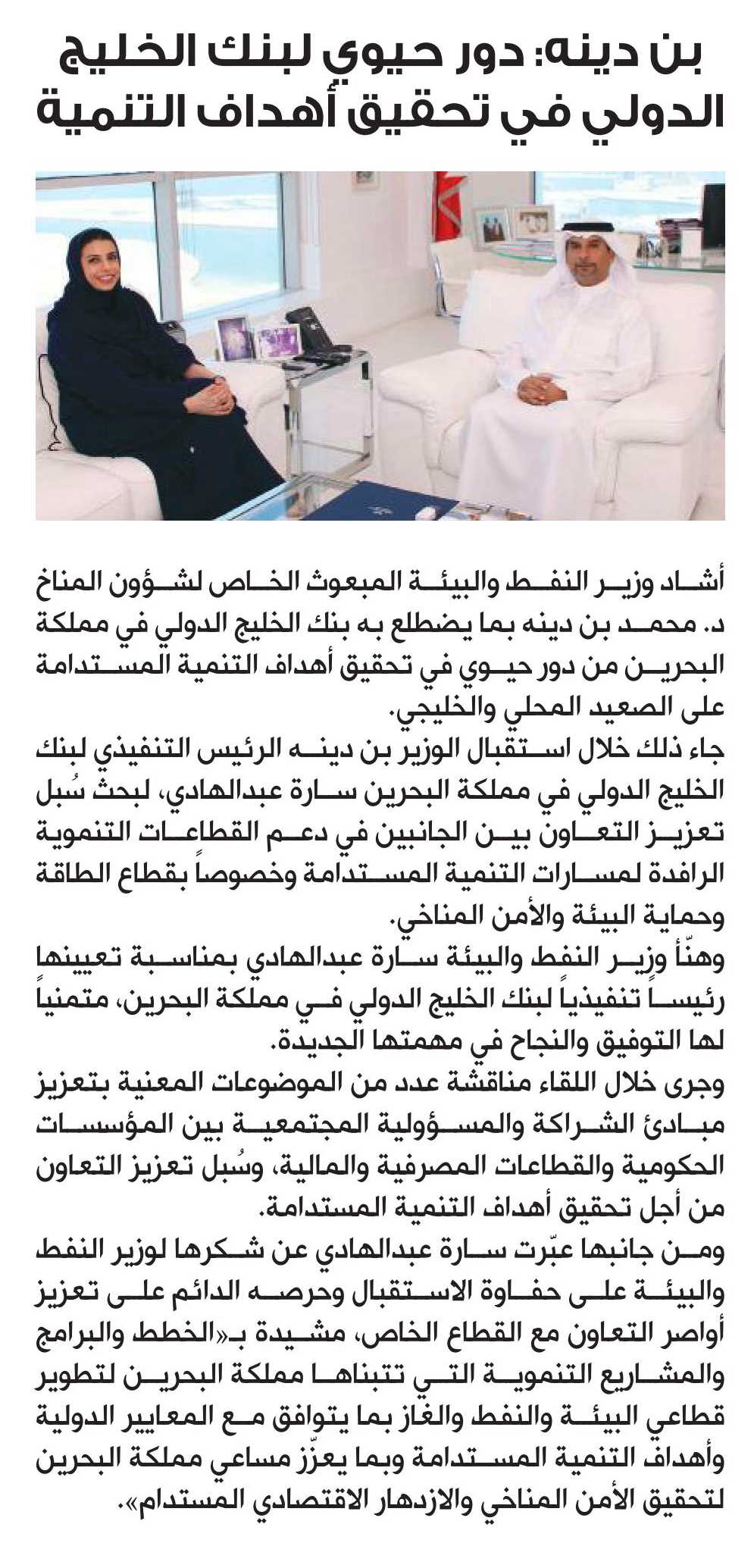 بن دينه: دور حيوي لبنك الخليج الدولي في تحقيق أهداف التنمية

أشاد وزير النفط والبيئة المبعوث الخاص لشؤون المناخ د. محمد بن دينه بما يضطلع به بنك الخليج الدولي في مملكة البحرين من دور حيوي في تحقيق أهداف التنمية المستدامة على الصعيد المحلي والخليجي.

جاء ذلك خلال استقبال الوزير بن دينه الرئيس التنفيذي لبنك الخليج الدولي في مملكة البحرين سارة عبدالهادي، لبحث سُبل تعزيز التعاون بين الجانبين في دعم القطاعات التنموية الرافدة لمسارات التنمية المستدامة وخصوصاً بقطاع الطاقة وحماية البيئة والأمن المناخي.

وهنّأ وزير النفط والبيئة سارة عبدالهادي بمناسبة تعيينها رئيساً تنفيذياً لبنك الخليج الدولي في مملكة البحرين، متمنياً لها التوفيق والنجاح في مهمتها الجديدة.

وجرى خلال اللقاء مناقشة عدد من الموضوعات المعنية بتعزيز مبادئ الشراكة والمسؤولية المجتمعية بين المؤسسات الحكومية والقطاعات المصرفية والمالية، وسُبل تعزيز التعاون من أجل تحقيق أهداف التنمية المستدامة.

ومن جانبها عبّرت سارة عبدالهادي عن شكرها لوزير النفط والبيئة على حفاوة الاستقبال وحرصه الدائم على تعزيز أواصر التعاون مع القطاع الخاص، مشيدة بـ«الخطط والبرامج والمشاريع التنموية التي تتبناها مملكة البحرين لتطوير قطاعي البيئة والنفط والغاز بما يتوافق مع المعايير الدولية وأهداف التنمية المستدامة وبما يعزّز مساعي مملكة البحرين لتحقيق الأمن المناخي والازدهار الاقتصادي المستدام».